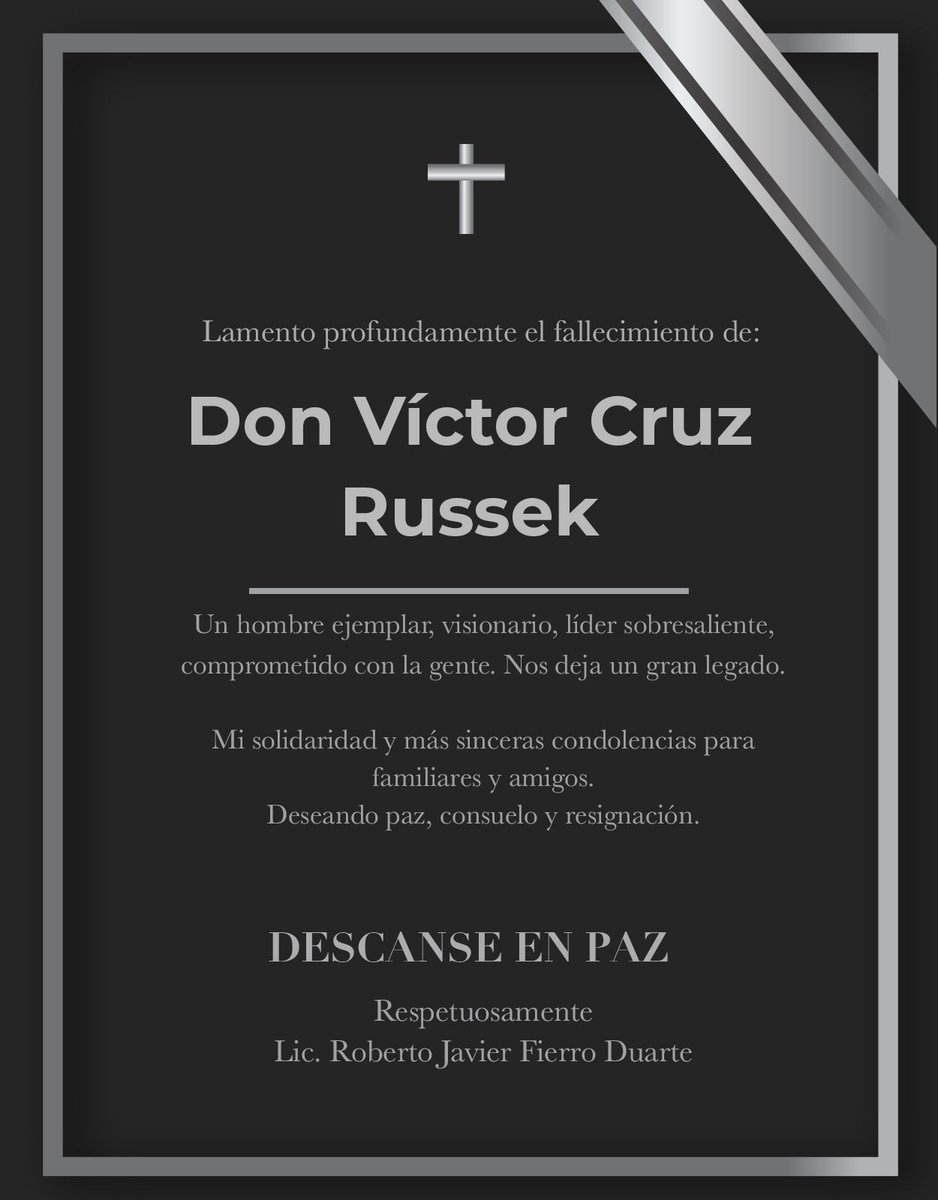 Lamento profundamente el fallecimiento de:

Don Víctor Cruz Russek

Un hombre ejemplar, visionario, líder sobresaliente, comprometido con la gente. Nos deja un gran legado.

Mi solidaridad y más sinceras condolencias para familiares y amigos.
Deseando paz, consuelo y resignación.

DESCANSE EN PAZ

Respetuosamente
Lic. Roberto Javier Fierro Duarte